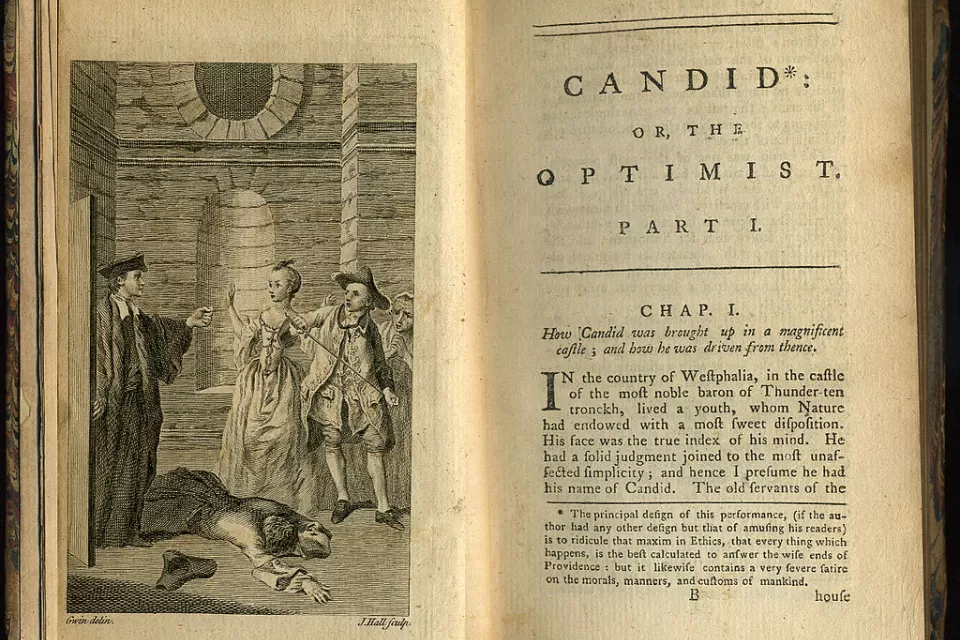 Gwin delin.

J.Hall sculp.

CANDID*:

OR, THE

OPTIMIST.

PART I.

CHAP. I.

How Candid was brought up in a magnificent castle; and how he was driven from thence.

IN the country of Westphalia, in the castle of the most noble baron of Thunder-ten tronckh, lived a youth, whom Nature had endowed with a most sweet disposition. His face was the true index of his mind. He had a solid judgment joined to the most unaffected simplicity; and hence I presume he had his name of Candid. The old servants of the

* The principal design of this performance, (if the author had any other design but that of amusing his readers) is to ridicule that maxim in Ethics, that every thing which happens, is the best calculated to answer the wise ends of Providence: but it likewise contains a very severe satire on the morals, manners, and customs of mankind.

B

house